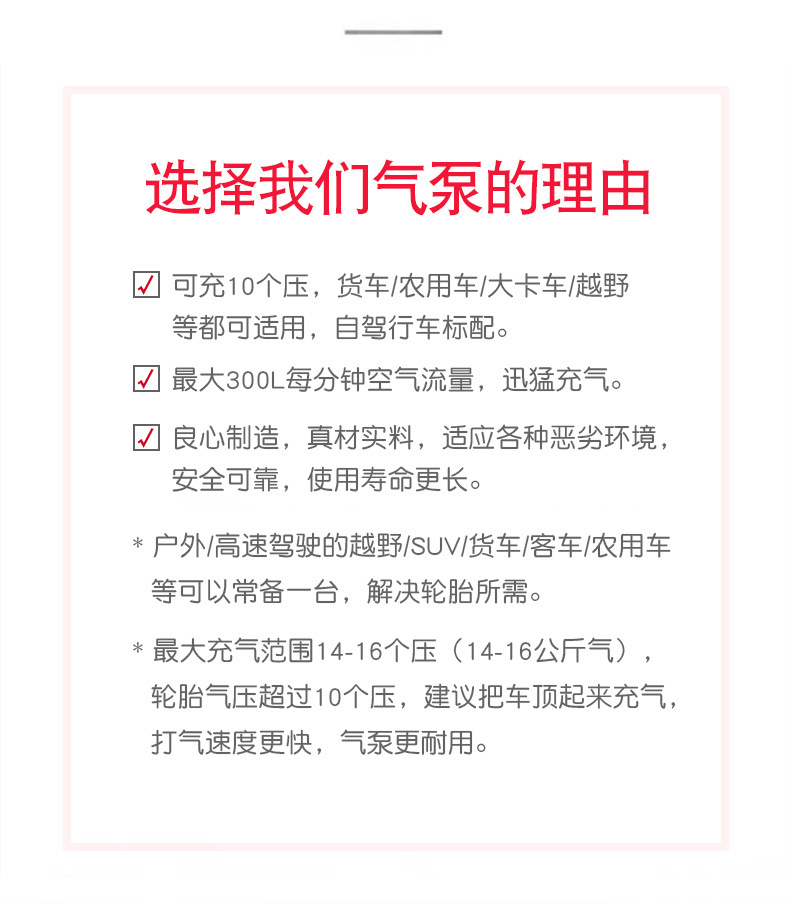 选择我们气泵的理由

☑ 可充10个压，货车/农用车/大卡车/越野等都可适用，自驾行车标配。

☑ 最大300L每分钟空气流量，迅猛充气。

☑ 良心制造，真材实料，适应各种恶劣环境，安全可靠，使用寿命更长。

* 户外/高速驾驶的越野/SUV/货车/客车/农用车等可以常备一台，解决轮胎所需。

* 最大充气范围14-16个压（14-16公斤气），轮胎气压超过10个压，建议把车顶起来充气，打气速度更快，气泵更耐用。